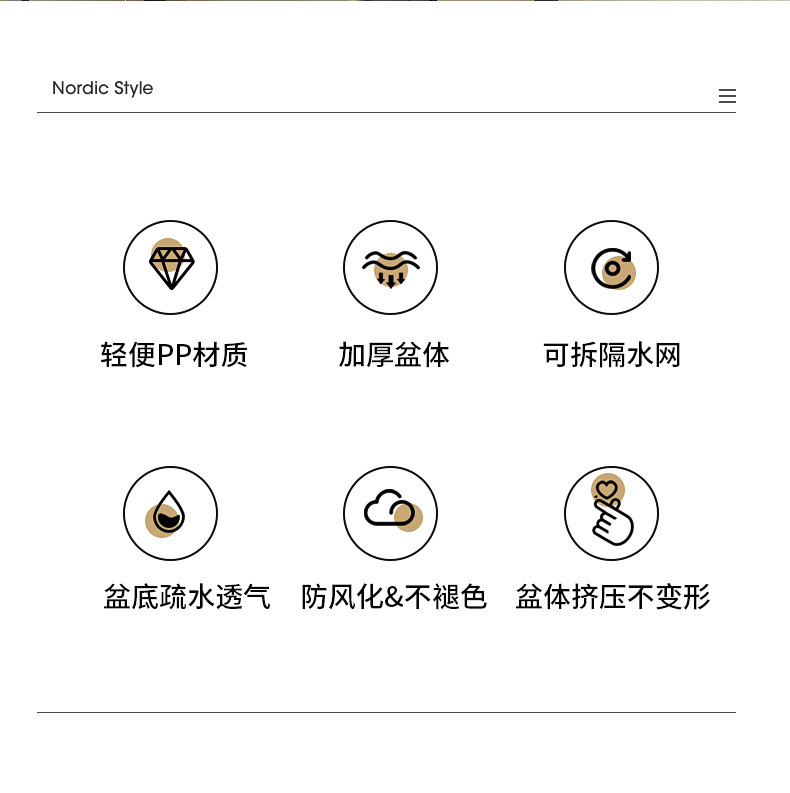 Nordic Style

轻便PP材质

加厚盆体

可拆隔水网

盆底疏水透气

防风化&不褪色

盆体挤压不变形